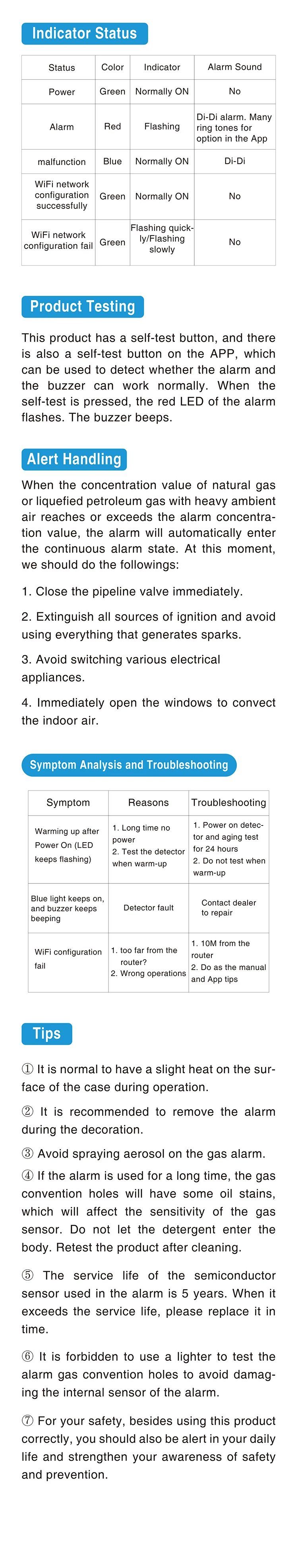 Indicator Status

| Status | Color | Indicator | Alarm Sound |
|---|---|---|---|
| Power | Green | Normally ON | No |
| Alarm | Red | Flashing | Di-Di alarm. Many ring tones for option in the App |
| malfunction | Blue | Normally ON | Di-Di |
| WiFi network configuration successfully | Green | Normally ON | No |
| WiFi network configuration fail | Green | Flashing quickly/Flashing slowly | No |

Product Testing

This product has a self-test button, and there is also a self-test button on the APP, which can be used to detect whether the alarm and the buzzer can work normally. When the self-test is pressed, the red LED of the alarm flashes. The buzzer beeps.

Alert Handling

When the concentration value of natural gas or liquefied petroleum gas with heavy ambient air reaches or exceeds the alarm concentration value, the alarm will automatically enter the continuous alarm state. At this moment, we should do the followings:

1. Close the pipeline valve immediately.

2. Extinguish all sources of ignition and avoid using everything that generates sparks.

3. Avoid switching various electrical appliances.

4. Immediately open the windows to convect the indoor air.

Symptom Analysis and Troubleshooting

| Symptom | Reasons | Troubleshooting |
|---|---|---|
| Warming up after Power On (LED keeps flashing) | 1. Long time no power 2. Test the detector when warm-up | 1. Power on detector and aging test for 24 hours 2. Do not test when warm-up |
| Blue light keeps on, and buzzer keeps beeping | Detector fault | Contact dealer to repair |
| WiFi configuration fail | 1. too far from the router? 2. Wrong operations | 1. 10M from the router 2. Do as the manual and App tips |

Tips

① It is normal to have a slight heat on the surface of the case during operation.

② It is recommended to remove the alarm during the decoration.

③ Avoid spraying aerosol on the gas alarm.

④ If the alarm is used for a long time, the gas convention holes will have some oil stains, which will affect the sensitivity of the gas sensor. Do not let the detergent enter the body. Retest the product after cleaning.

⑤ The service life of the semiconductor sensor used in the alarm is 5 years. When it exceeds the service life, please replace it in time.

⑥ It is forbidden to use a lighter to test the alarm gas convention holes to avoid damaging the internal sensor of the alarm.

⑦ For your safety, besides using this product correctly, you should also be alert in your daily life and strengthen your awareness of safety and prevention.